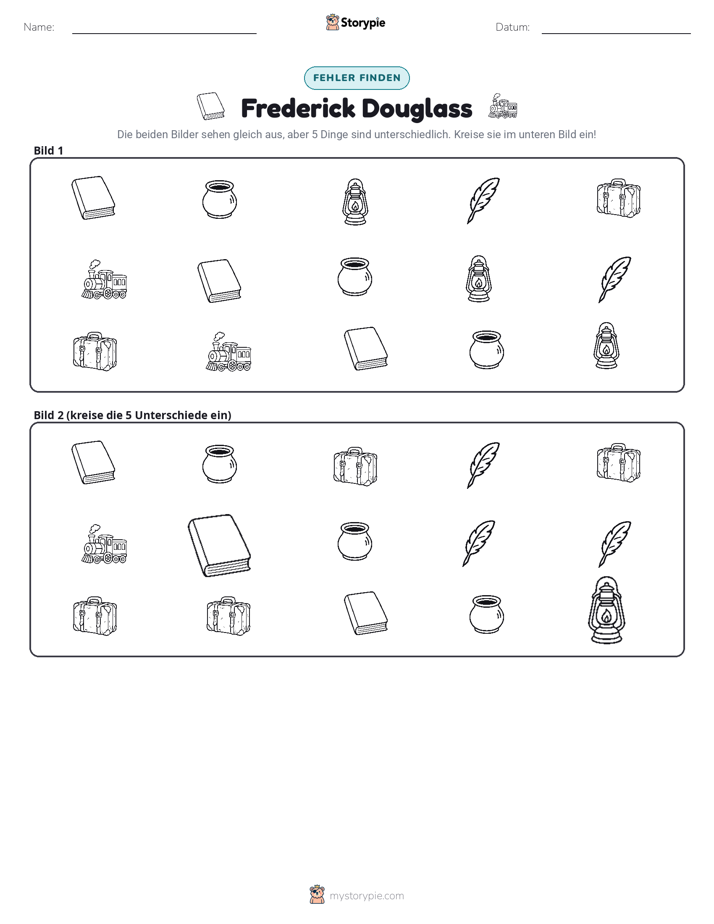 Name: ____ Storypie Datum: ____

FEHLER FINDEN

Frederick Douglass

Die beiden Bilder sehen gleich aus, aber 5 Dinge sind unterschiedlich. Kreise sie im unteren Bild ein!

Bild 1

Bild 2 (kreise die 5 Unterschiede ein)

mystorypie.com